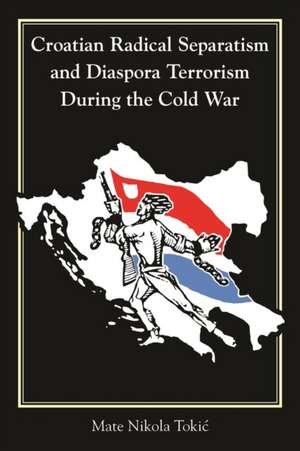 Croatian Radical Separatism and Diaspora Terrorism During the Cold War

Mate Nikola Tokić